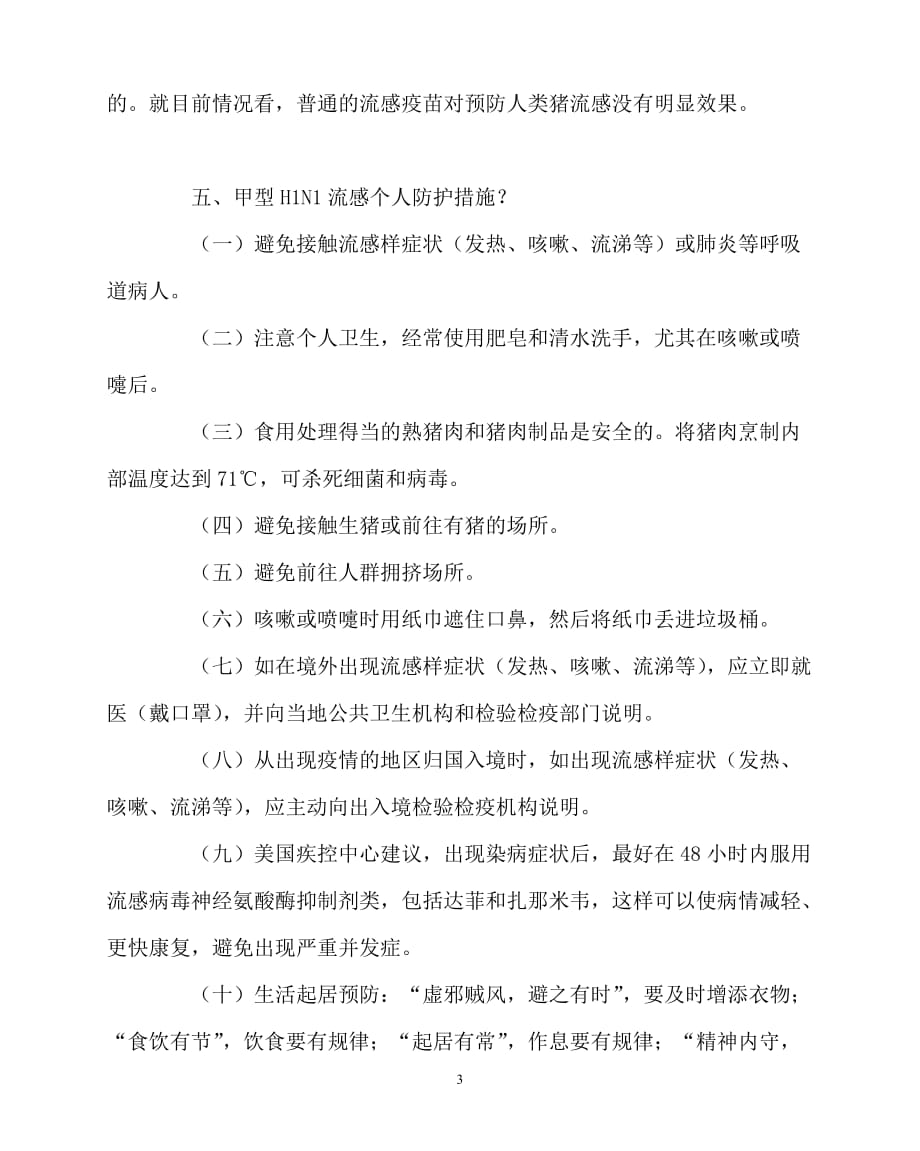 的。就目前情况看，普通的流感疫苗对预防人类猪流感没有明显效果。

五、甲型 H1N1 流感个人防护措施？

（一）避免接触流感样症状（发热、咳嗽、流涕等）或肺炎等呼吸道病人。

（二）注意个人卫生，经常使用肥皂和清水洗手，尤其在咳嗽或喷嚏后。

（三）食用处理得当的熟猪肉和猪肉制品是安全的。将猪肉烹制内部温度达到 71℃，可杀死细菌和病毒。

（四）避免接触生猪或前往有猪的场所。

（五）避免前往人群拥挤场所。

（六）咳嗽或喷嚏时用纸巾遮住口鼻，然后将纸巾丢进垃圾桶。

（七）如在境外出现流感样症状（发热、咳嗽、流涕等），应立即就医（戴口罩），并向当地公共卫生机构和检验检疫部门说明。

（八）从出现疫情的地区归国入境时，如出现流感样症状（发热、咳嗽、流涕等），应主动向出入境检验检疫机构说明。

（九）美国疾控中心建议，出现染病症状后，最好在 48 小时内服用流感病毒神经氨酸酶抑制剂类，包括达菲和扎那米韦，这样可以使病情减轻、更快康复，避免出现严重并发症。

（十）生活起居预防：“虚邪贼风，避之有时”，要及时增添衣物；“食饮有节”，饮食要有规律；“起居有常”，作息要有规律；“精神内守，

3